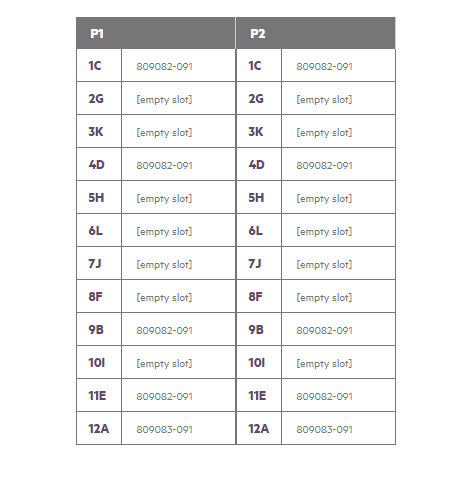 | P1 | | P2 | |
|---|---|---|---|
| 1C | 809082-091 | 1C | 809082-091 |
| 2G | [empty slot] | 2G | [empty slot] |
| 3K | [empty slot] | 3K | [empty slot] |
| 4D | 809082-091 | 4D | 809082-091 |
| 5H | [empty slot] | 5H | [empty slot] |
| 6L | [empty slot] | 6L | [empty slot] |
| 7J | [empty slot] | 7J | [empty slot] |
| 8F | [empty slot] | 8F | [empty slot] |
| 9B | 809082-091 | 9B | 809082-091 |
| 10I | [empty slot] | 10I | [empty slot] |
| 11E | 809082-091 | 11E | 809082-091 |
| 12A | 809083-091 | 12A | 809083-091 |